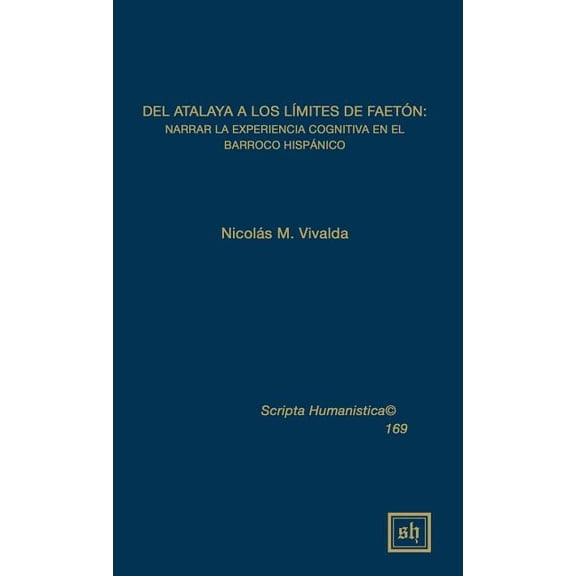 DEL ATALAYA A LOS LÍMITES DE FAETÓN:
NARRAR LA EXPERIENCIA COGNITIVA EN EL BARROCO HISPÁNICO

Nicolás M. Vivalda

Scripta Humanistica©
169

sh